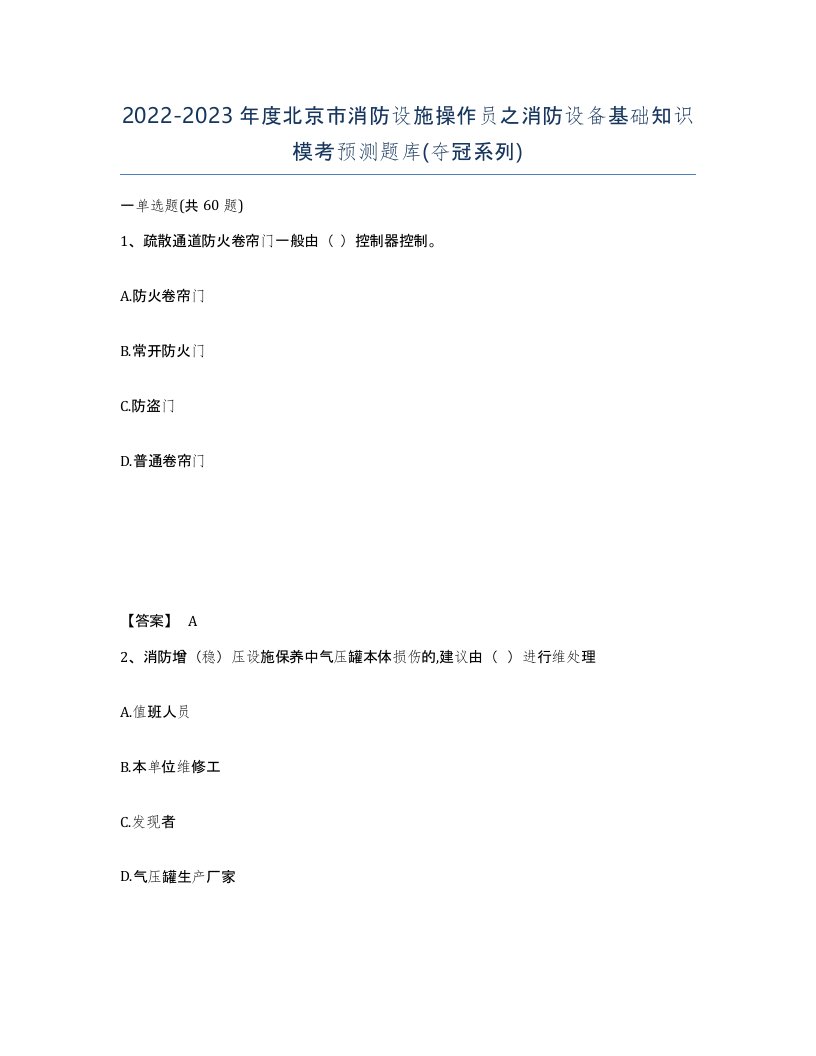 2022-2023年度北京市消防设施操作员之消防设备基础知识模考预测题库(夺冠系列)

一单选题(共60题)

1、疏散通道防火卷帘门一般由（ ）控制器控制。

A.防火卷帘门

B.常开防火门

C.防盗门

D.普通卷帘门

【答案】 A

2、消防增（稳）压设施保养中气压罐本体损伤的,建议由（ ）进行维处理

A.值班人员

B.本单位维修工

C.发现者

D.气压罐生产厂家